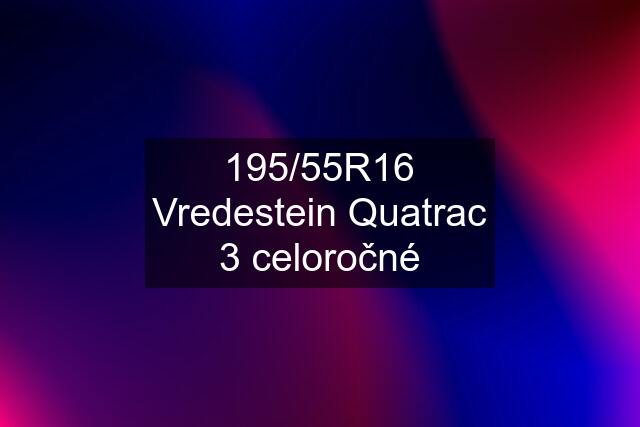 195/55R16 Vredestein Quatrac 3 celoročné